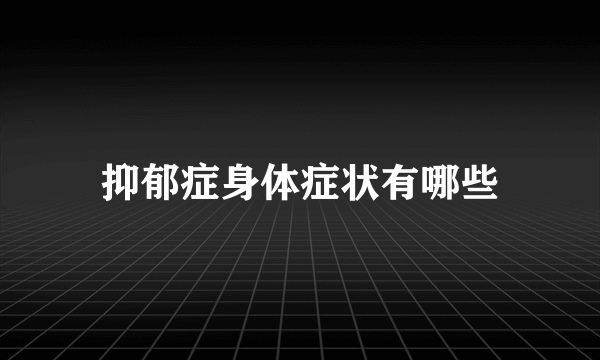 抑郁症身体症状有哪些